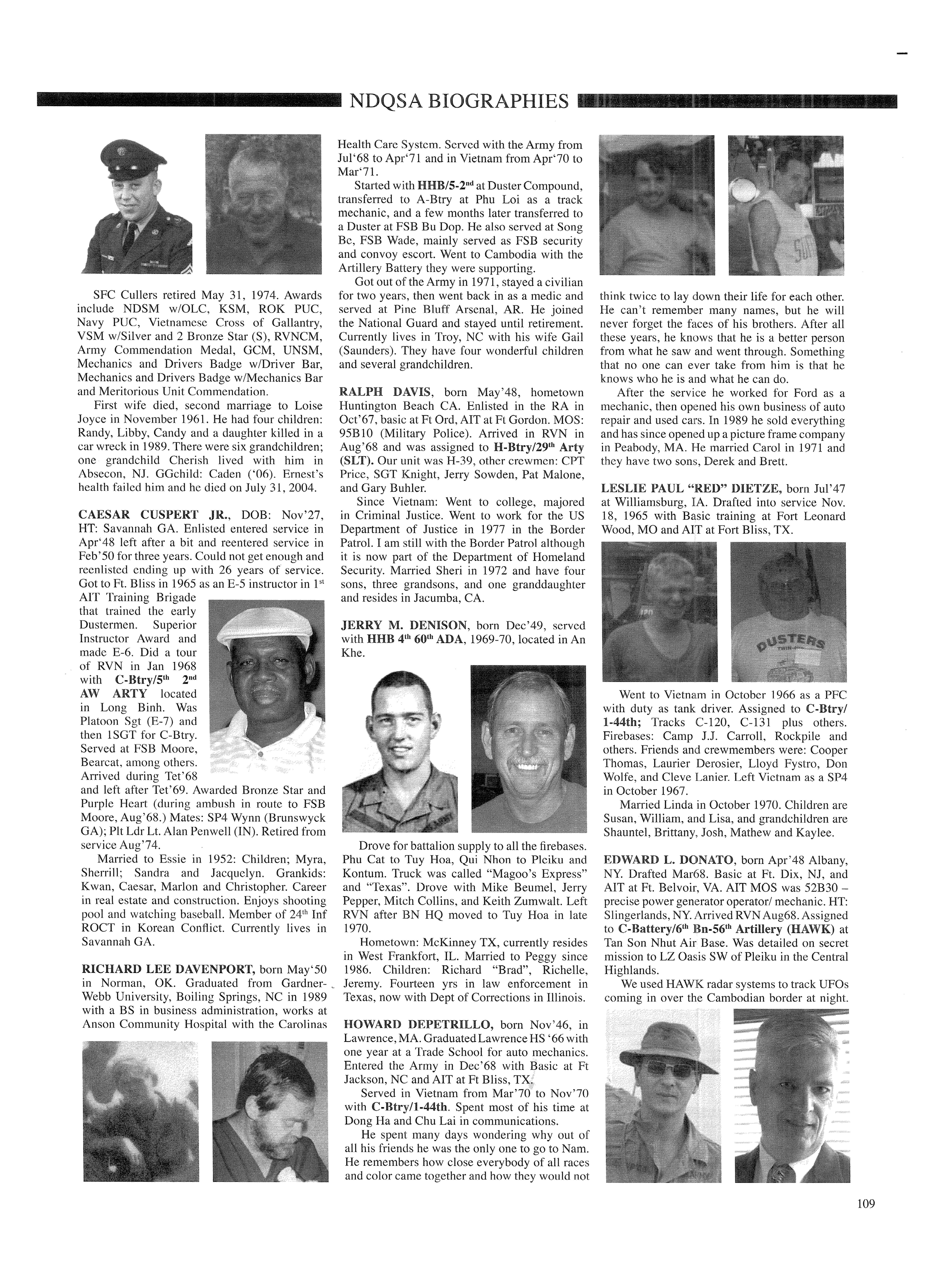 NDQSA BIOGRAPHIES

SFC Cullers retired May 31, 1974. Awards include NDSM w/OLC, KSM, ROK PUC, Navy PUC, Vietnamese Cross of Gallantry, VSM w/Silver and 2 Bronze Star (S), RVNCM, Army Commendation Medal, GCM, UNSM, Mechanics and Drivers Badge w/Driver Bar, Mechanics and Drivers Badge w/Mechanics Bar and Meritorious Unit Commendation.

First wife died, second marriage to Loise Joyce in November 1961. He had four children: Randy, Libby, Candy and a daughter killed in a car wreck in 1989. There were six grandchildren; one grandchild Cherish lived with him in Absecon, NJ. GGchild: Caden ('06). Ernest's health failed him and he died on July 31, 2004.

CAESAR CUSPERT JR., DOB: Nov'27, HT: Savannah GA. Enlisted entered service in Apr'48 left after a bit and reentered service in Feb'50 for three years. Could not get enough and reenlisted ending up with 26 years of service. Got to Ft. Bliss in 1965 as an E-5 instructor in 1$^{st}$ AIT Training Brigade that trained the early Dustermen. Superior Instructor Award and made E-6. Did a tour of RVN in Jan 1968 with C-Btry/5$^{th}$ 2$^{nd}$ AW ARTY located in Long Binh. Was Platoon Sgt (E-7) and then 1SGT for C-Btry. Served at FSB Moore, Bearcat, among others. Arrived during Tet'68 and left after Tet'69. Awarded Bronze Star and Purple Heart (during ambush in route to FSB Moore, Aug'68.) Mates: SP4 Wynn (Brunswyck GA); Plt Ldr Lt. Alan Penwell (IN). Retired from service Aug'74.

Married to Essie in 1952: Children; Myra, Sherrill; Sandra and Jacquelyn. Grankids: Kwan, Caesar, Marlon and Christopher. Career in real estate and construction. Enjoys shooting pool and watching baseball. Member of 24$^{th}$ Inf ROCT in Korean Conflict. Currently lives in Savannah GA.

RICHARD LEE DAVENPORT, born May'50 in Norman, OK. Graduated from Gardner-Webb University, Boiling Springs, NC in 1989 with a BS in business administration, works at Anson Community Hospital with the Carolinas Health Care System. Served with the Army from Jul'68 to Apr'71 and in Vietnam from Apr'70 to Mar'71.

Started with HHB/5-2$^{nd}$ at Duster Compound, transferred to A-Btry at Phu Loi as a track mechanic, and a few months later transferred to a Duster at FSB Bu Dop. He also served at Song Be, FSB Wade, mainly served as FSB security and convoy escort. Went to Cambodia with the Artillery Battery they were supporting.

Got out of the Army in 1971, stayed a civilian for two years, then went back in as a medic and served at Pine Bluff Arsenal, AR. He joined the National Guard and stayed until retirement. Currently lives in Troy, NC with his wife Gail (Saunders). They have four wonderful children and several grandchildren.

RALPH DAVIS, born May'48, hometown Huntington Beach CA. Enlisted in the RA in Oct'67, basic at Ft Ord, AIT at Ft Gordon. MOS: 95B10 (Military Police). Arrived in RVN in Aug'68 and was assigned to H-Btry/29$^{th}$ Arty (SLT). Our unit was H-39, other crewmen: CPT Price, SGT Knight, Jerry Sowden, Pat Malone, and Gary Buhler.

Since Vietnam: Went to college, majored in Criminal Justice. Went to work for the US Department of Justice in 1977 in the Border Patrol. I am still with the Border Patrol although it is now part of the Department of Homeland Security. Married Sheri in 1972 and have four sons, three grandsons, and one granddaughter and resides in Jacumba, CA.

JERRY M. DENISON, born Dec'49, served with HHB 4$^{th}$ 60$^{th}$ ADA, 1969-70, located in An Khe.

Drove for battalion supply to all the firebases. Phu Cat to Tuy Hoa, Qui Nhon to Pleiku and Kontum. Truck was called "Magoo's Express" and "Texas". Drove with Mike Beumel, Jerry Pepper, Mitch Collins, and Keith Zumwalt. Left RVN after BN HQ moved to Tuy Hoa in late 1970.

Hometown: McKinney TX, currently resides in West Frankfort, IL. Married to Peggy since 1986. Children: Richard "Brad", Richelle, Jeremy. Fourteen yrs in law enforcement in Texas, now with Dept of Corrections in Illinois.

HOWARD DEPETRILLO, born Nov'46, in Lawrence, MA. Graduated Lawrence HS '66 with one year at a Trade School for auto mechanics. Entered the Army in Dec'68 with Basic at Ft Jackson, NC and AIT at Ft Bliss, TX.

Served in Vietnam from Mar'70 to Nov'70 with C-Btry/1-44th. Spent most of his time at Dong Ha and Chu Lai in communications.

He spent many days wondering why out of all his friends he was the only one to go to Nam. He remembers how close everybody of all races and color came together and how they would not think twice to lay down their life for each other. He can't remember many names, but he will never forget the faces of his brothers. After all these years, he knows that he is a better person from what he saw and went through. Something that no one can ever take from him is that he knows who he is and what he can do.

After the service he worked for Ford as a mechanic, then opened his own business of auto repair and used cars. In 1989 he sold everything and has since opened up a picture frame company in Peabody, MA. He married Carol in 1971 and they have two sons, Derek and Brett.

LESLIE PAUL "RED" DIETZE, born Jul'47 at Williamsburg, IA. Drafted into service Nov. 18, 1965 with Basic training at Fort Leonard Wood, MO and AIT at Fort Bliss, TX.

DUSTERS

Went to Vietnam in October 1966 as a PFC with duty as tank driver. Assigned to C-Btry/1-44th; Tracks C-120, C-131 plus others. Firebases: Camp J.J. Carroll, Rockpile and others. Friends and crewmembers were: Cooper Thomas, Laurier Derosier, Lloyd Fystro, Don Wolfe, and Cleve Lanier. Left Vietnam as a SP4 in October 1967.

Married Linda in October 1970. Children are Susan, William, and Lisa, and grandchildren are Shauntel, Brittany, Josh, Mathew and Kaylee.

EDWARD L. DONATO, born Apr'48 Albany, NY. Drafted Mar68. Basic at Ft. Dix, NJ, and AIT at Ft. Belvoir, VA. AIT MOS was 52B30 – precise power generator operator/ mechanic. HT: Slingerlands, NY. Arrived RVN Aug68. Assigned to C-Battery/6$^{th}$ Bn-56$^{th}$ Artillery (HAWK) at Tan Son Nhut Air Base. Was detailed on secret mission to LZ Oasis SW of Pleiku in the Central Highlands.

We used HAWK radar systems to track UFOs coming in over the Cambodian border at night.

109